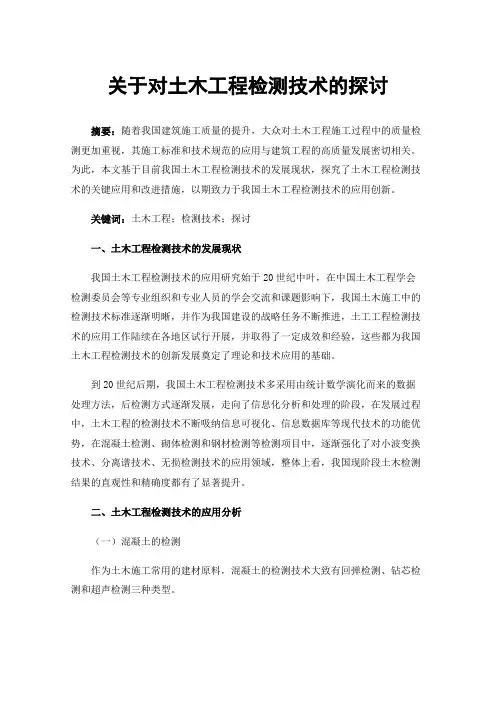 关于对土木工程检测技术的探讨

摘要：随着我国建筑施工质量的提升，大众对土木工程施工过程中的质量检测更加重视，其施工标准和技术规范的应用与建筑工程的高质量发展密切相关。为此，本文基于目前我国土木工程检测技术的发展现状，探究了土木工程检测技术的关键应用和改进措施，以期致力于我国土木工程检测技术的应用创新。

关键词：土木工程；检测技术；探讨

一、土木工程检测技术的发展现状

我国土木工程检测技术的应用研究始于20世纪中叶，在中国土木工程学会检测委员会等专业组织和专业人员的学会交流和课题影响下，我国土木施工中的检测技术标准逐渐明晰，并作为我国建设的战略任务不断推进，土工工程检测技术的应用工作陆续在各地区试行开展，并取得了一定成效和经验，这些都为我国土木工程检测技术的创新发展奠定了理论和技术应用的基础。

到20世纪后期，我国土木工程检测技术多采用由统计数学演化而来的数据处理方法，后检测方式逐渐发展，走向了信息化分析和处理的阶段，在发展过程中，土木工程的检测技术不断吸纳信息可视化、信息数据库等现代技术的功能优势，在混凝土检测、砌体检测和钢材检测等检测项目中，逐渐强化了对小波变换技术、分离谱技术、无损检测技术的应用领域，整体上看，我国现阶段土木检测结果的直观性和精确度都有了显著提升。

二、土木工程检测技术的应用分析

（一）混凝土的检测

作为土木施工常用的建材原料，混凝土的检测技术大致有回弹检测、钻芯检测和超声检测三种类型。